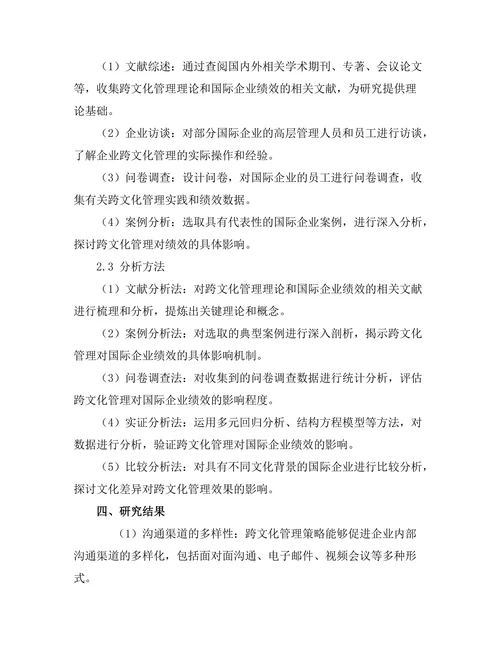 （1）文献综述：通过查阅国内外相关学术期刊、专著、会议论文等，收集跨文化管理理论和国际企业绩效的相关文献，为研究提供理论基础。

（2）企业访谈：对部分国际企业的高层管理人员和员工进行访谈，了解企业跨文化管理的实际操作和经验。

（3）问卷调查：设计问卷，对国际企业的员工进行问卷调查，收集有关跨文化管理实践和绩效数据。

（4）案例分析：选取具有代表性的国际企业案例，进行深入分析，探讨跨文化管理对绩效的具体影响。

2.3 分析方法

（1）文献分析法：对跨文化管理理论和国际企业绩效的相关文献进行梳理和分析，提炼出关键理论和概念。

（2）案例分析法：对选取的典型案例进行深入剖析，揭示跨文化管理对国际企业绩效的具体影响机制。

（3）问卷调查法：对收集到的问卷调查数据进行统计分析，评估跨文化管理对国际企业绩效的影响程度。

（4）实证分析法：运用多元回归分析、结构方程模型等方法，对数据进行分析，验证跨文化管理对国际企业绩效的影响。

（5）比较分析法：对具有不同文化背景的国际企业进行比较分析，探讨文化差异对跨文化管理效果的影响。

四、研究结果

（1）沟通渠道的多样性：跨文化管理策略能够促进企业内部沟通渠道的多样化，包括面对面沟通、电子邮件、视频会议等多种形式。